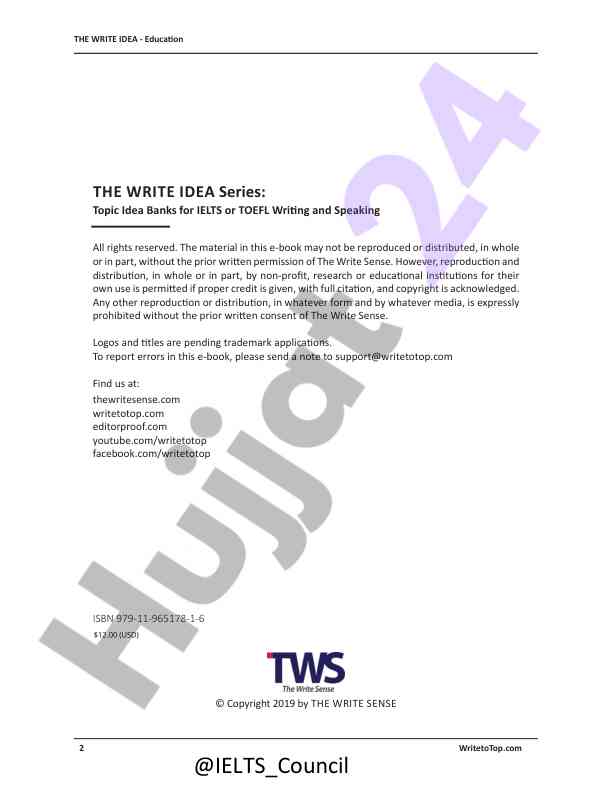 THE WRITE IDEA - Education

THE WRITE IDEA Series:
Topic Idea Banks for IELTS or TOEFL Writing and Speaking

All rights reserved. The material in this e-book may not be reproduced or distributed, in whole or in part, without the prior written permission of The Write Sense. However, reproduction and distribution, in whole or in part, by non-profit, research or educational institutions for their own use is permitted if proper credit is given, with full citation, and copyright is acknowledged. Any other reproduction or distribution, in whatever form and by whatever media, is expressly prohibited without the prior written consent of The Write Sense.

Logos and titles are pending trademark applications.
To report errors in this e-book, please send a note to support@writetotop.com

Find us at:
thewritesense.com
writetotop.com
editorproof.com
youtube.com/writetotop
facebook.com/writetotop

ISBN 979-11-965178-1-6
$12.00 (USD)

TWS
The Write Sense

© Copyright 2019 by THE WRITE SENSE

2 WritetoTop.com

@IELTS_Council

Hujjat24